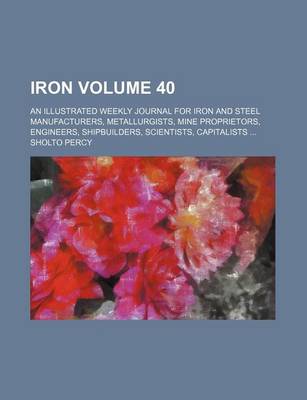 IRON VOLUME 40

AN ILLUSTRATED WEEKLY JOURNAL FOR IRON AND STEEL MANUFACTURERS, METALLURGISTS, MINE PROPRIETORS, ENGINEERS, SHIPBUILDERS, SCIENTISTS, CAPITALISTS ...

SHOLTO PERCY